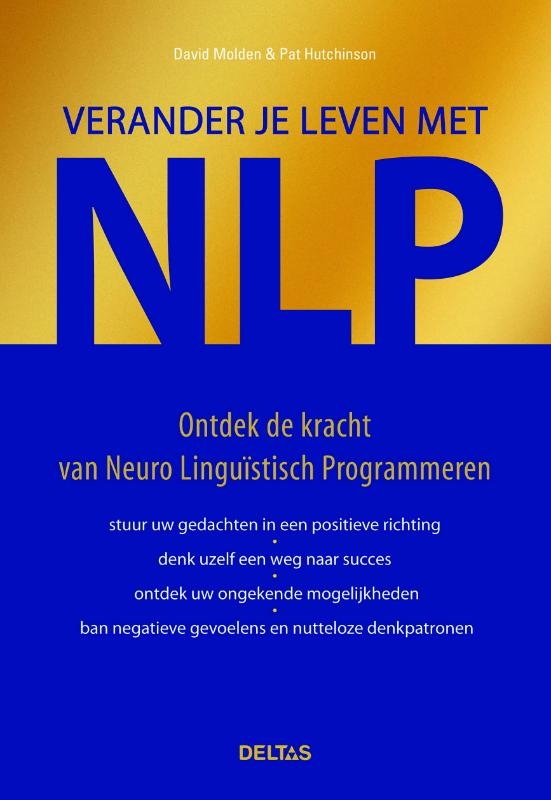 David Molden & Pat Hutchinson

VERANDER JE LEVEN MET

NLP

Ontdek de kracht van Neuro Linguïstisch Programmeren

stuur uw gedachten in een positieve richting
•
denk uzelf een weg naar succes
•
ontdek uw ongekende mogelijkheden
•
ban negatieve gevoelens en nutteloze denkpatronen

DELTAS